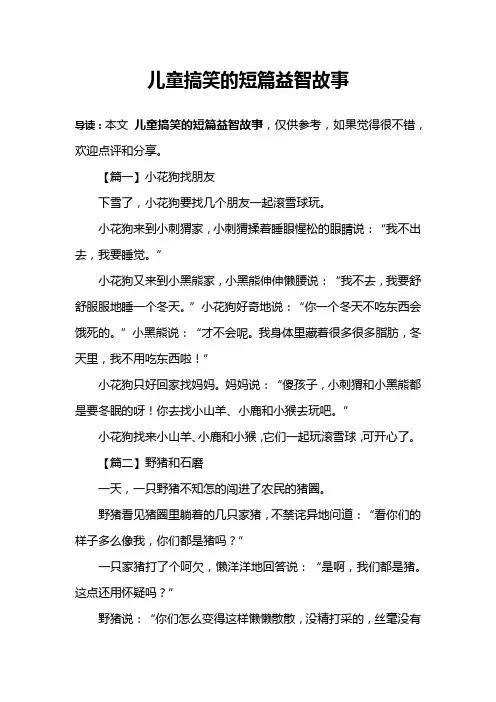 儿童搞笑的短篇益智故事

导读：本文 儿童搞笑的短篇益智故事，仅供参考，如果觉得很不错，欢迎点评和分享。

【篇一】小花狗找朋友

下雪了，小花狗要找几个朋友一起滚雪球玩。

小花狗来到小刺猬家，小刺猬揉着睡眼惺松的眼睛说：“我不出去，我要睡觉。”

小花狗又来到小黑熊家，小黑熊伸伸懒腰说：“我不去，我要舒舒服服地睡一个冬天。”小花狗好奇地说：“你一个冬天不吃东西会饿死的。”小黑熊说：“才不会呢。我身体里藏着很多很多脂肪，冬天里，我不用吃东西啦！”

小花狗只好回家找妈妈。妈妈说：“傻孩子，小刺猬和小黑熊都是要冬眠的呀！你去找小山羊、小鹿和小猴去玩吧。”

小花狗找来小山羊、小鹿和小猴，它们一起玩滚雪球，可开心了。

【篇二】野猪和石磨

一天，一只野猪不知怎的闯进了农民的猪圈。

野猪看见猪圈里躺着的几只家猪，不禁诧异地问道：“看你们的样子多么像我，你们都是猪吗？”

一只家猪打了个呵欠，懒洋洋地回答说：“是啊，我们都是猪。这点还用怀疑吗？”

野猪说：“你们怎么变得这样懒懒散散，没精打采的，丝毫没有